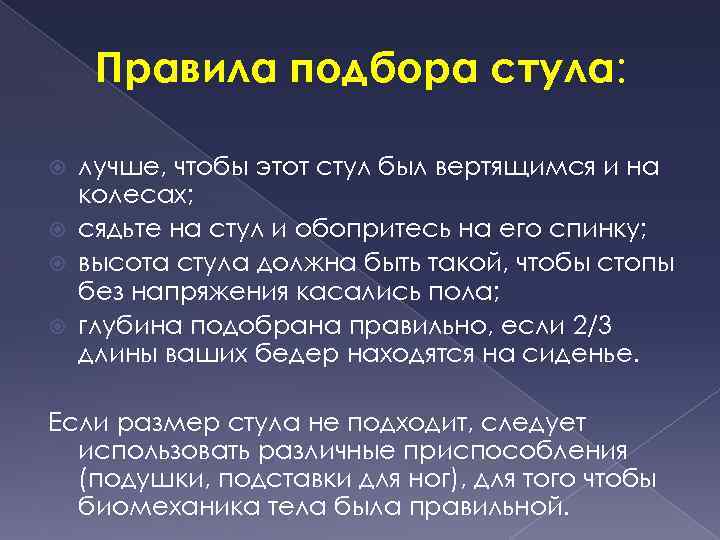 Правила подбора стула:

лучше, чтобы этот стул был вертящимся и на колесах;
сядьте на стул и обопритесь на его спинку;
высота стула должна быть такой, чтобы стопы без напряжения касались пола;
глубина подобрана правильно, если 2/3 длины ваших бедер находятся на сиденье.

Если размер стула не подходит, следует использовать различные приспособления (подушки, подставки для ног), для того чтобы биомеханика тела была правильной.